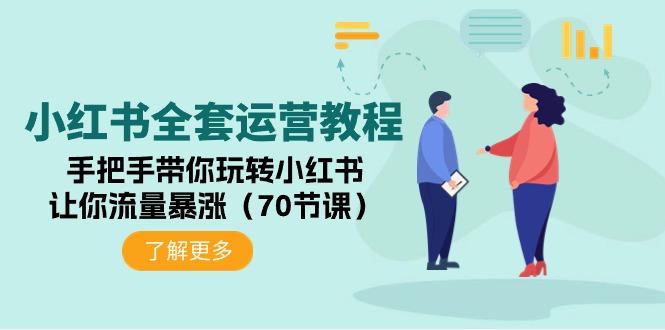 小红书全套运营教程

手把手带你玩转小红书
让你流量暴涨（70节课）

了解更多